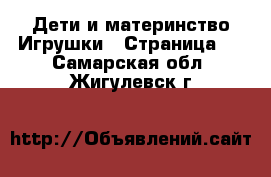 Дети и материнство Игрушки   Страница  Самарская обл  Жигулевск г

http://Объявлений.сайт